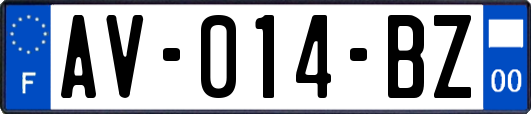 F

AV-014-BZ

00